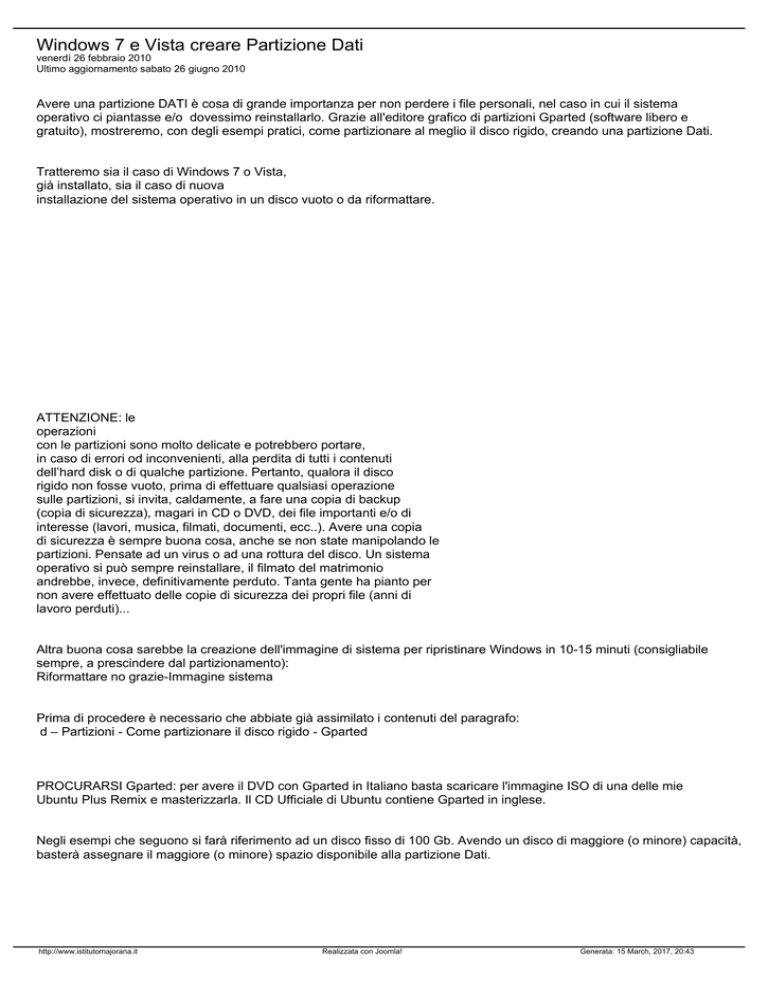 Windows 7 e Vista creare Partizione Dati
venerdì 26 febbraio 2010
Ultimo aggiornamento sabato 26 giugno 2010

Avere una partizione DATI è cosa di grande importanza per non perdere i file personali, nel caso in cui il sistema operativo ci piantasse e/o dovessimo reinstallarlo. Grazie all'editore grafico di partizioni Gparted (software libero e gratuito), mostreremo, con degli esempi pratici, come partizionare al meglio il disco rigido, creando una partizione Dati.

Tratteremo sia il caso di Windows 7 o Vista, già installato, sia il caso di nuova installazione del sistema operativo in un disco vuoto o da riformattare.

ATTENZIONE: le operazioni con le partizioni sono molto delicate e potrebbero portare, in caso di errori od inconvenienti, alla perdita di tutti i contenuti dell'hard disk o di qualche partizione. Pertanto, qualora il disco rigido non fosse vuoto, prima di effettuare qualsiasi operazione sulle partizioni, si invita, caldamente, a fare una copia di backup (copia di sicurezza), magari in CD o DVD, dei file importanti e/o di interesse (lavori, musica, filmati, documenti, ecc..). Avere una copia di sicurezza è sempre buona cosa, anche se non state manipolando le partizioni. Pensate ad un virus o ad una rottura del disco. Un sistema operativo si può sempre reinstallare, il filmato del matrimonio andrebbe, invece, definitivamente perduto. Tanta gente ha pianto per non avere effettuato delle copie di sicurezza dei propri file (anni di lavoro perduti)...

Altra buona cosa sarebbe la creazione dell'immagine di sistema per ripristinare Windows in 10-15 minuti (consigliabile sempre, a prescindere dal partizionamento):
Riformattare no grazie-Immagine sistema

Prima di procedere è necessario che abbiate già assimilato i contenuti del paragrafo:
d – Partizioni - Come partizionare il disco rigido - Gparted

PROCURARSI Gparted: per avere il DVD con Gparted in Italiano basta scaricare l'immagine ISO di una delle mie Ubuntu Plus Remix e masterizzarla. Il CD Ufficiale di Ubuntu contiene Gparted in inglese.

Negli esempi che seguono si farà riferimento ad un disco fisso di 100 Gb. Avendo un disco di maggiore (o minore) capacità, basterà assegnare il maggiore (o minore) spazio disponibile alla partizione Dati.

http://www.istitutomajorana.it Realizzata con Joomla! Generata: 15 March, 2017, 20:43